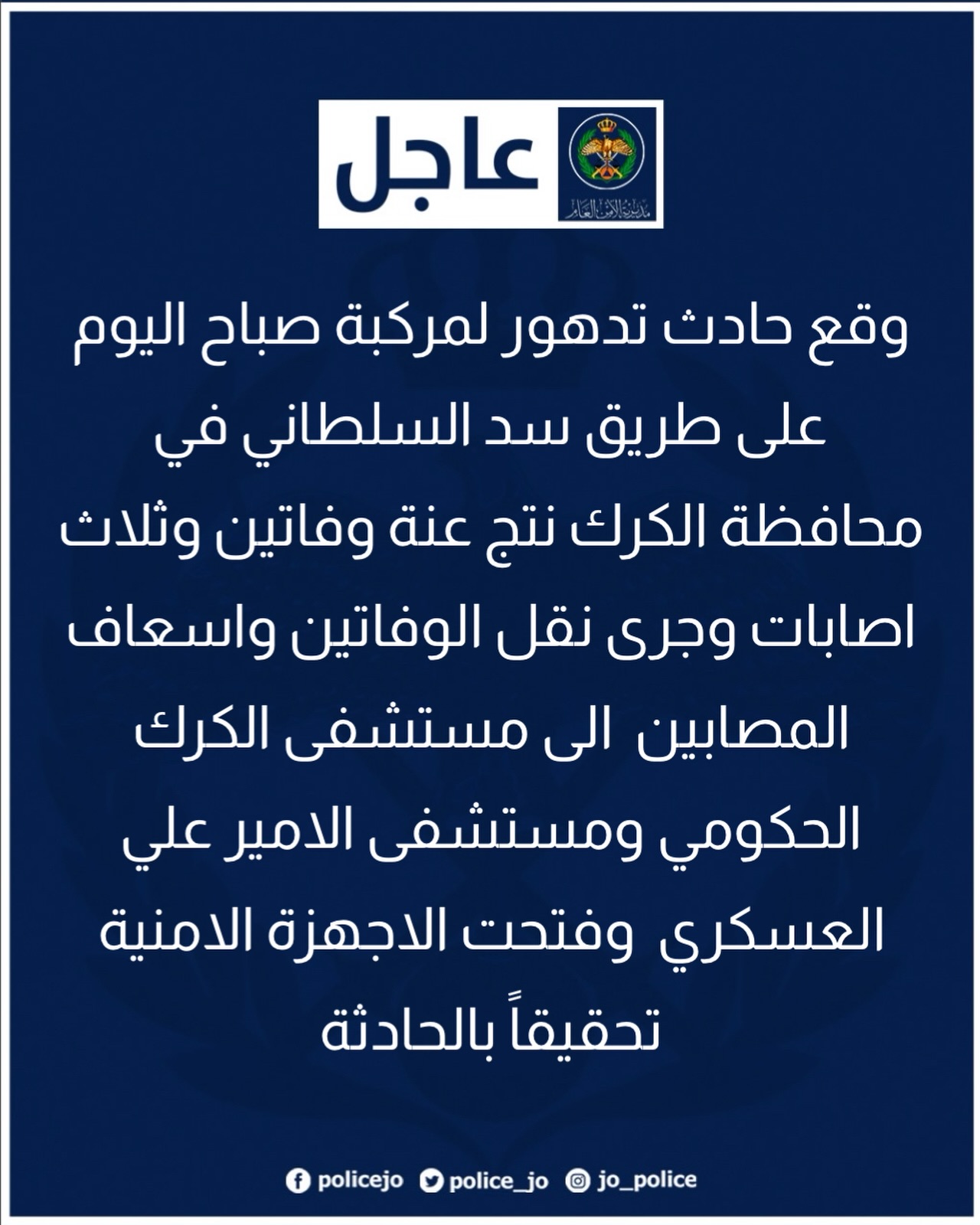 مديرية الأمن العام

عاجل

وقع حادث تدهور لمركبة صباح اليوم على طريق سد السلطاني في محافظة الكرك نتج عنة وفاتين وثلاث اصابات وجرى نقل الوفاتين واسعاف المصابين الى مستشفى الكرك الحكومي ومستشفى الامير علي العسكري وفتحت الاجهزة الامنية تحقيقاً بالحادثة

policejo police_jo jo_police